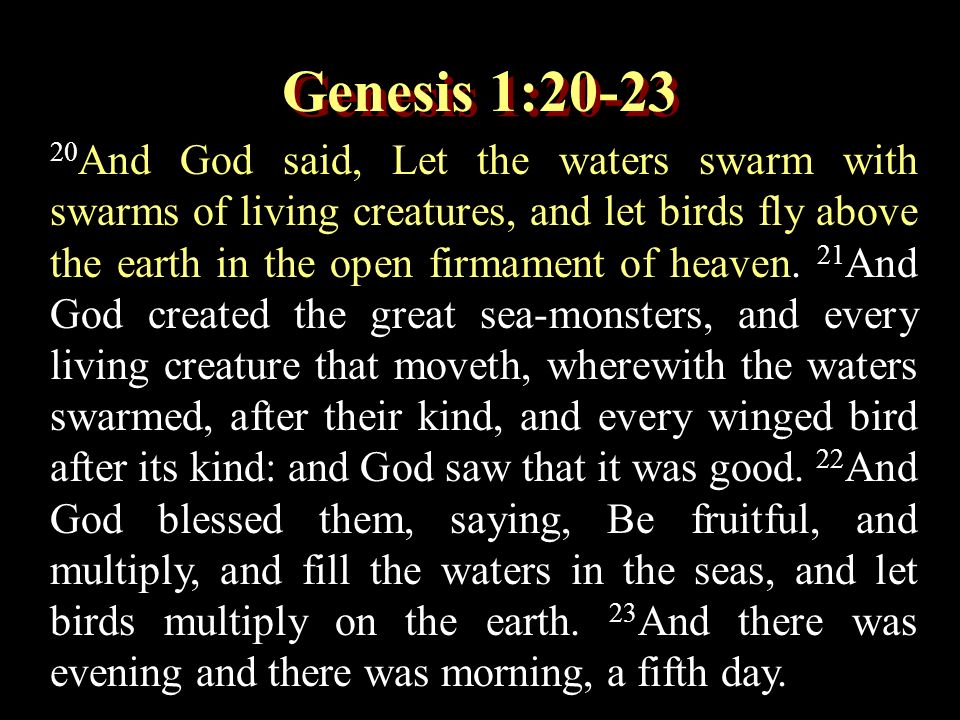 Genesis 1:20-23

$^{20}$And God said, Let the waters swarm with swarms of living creatures, and let birds fly above the earth in the open firmament of heaven. $^{21}$And God created the great sea-monsters, and every living creature that moveth, wherewith the waters swarmed, after their kind, and every winged bird after its kind: and God saw that it was good. $^{22}$And God blessed them, saying, Be fruitful, and multiply, and fill the waters in the seas, and let birds multiply on the earth. $^{23}$And there was evening and there was morning, a fifth day.